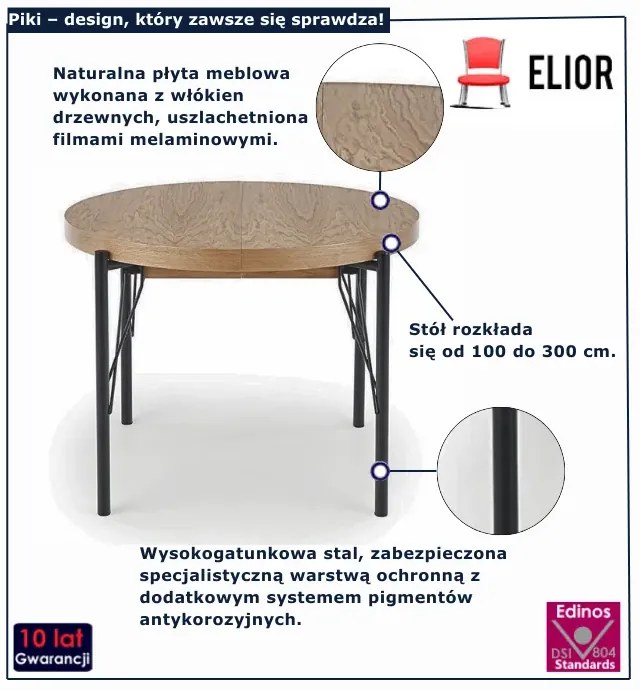 Piki – design, który zawsze się sprawdza!

ELIOR

Naturalna płyta meblowa wykonana z włókien drzewnych, uszlachetniona filmami melaminowymi.

Stół rozkłada się od 100 do 300 cm.

Wysokogatunkowa stal, zabezpieczona specjalistyczną warstwą ochronną z dodatkowym systemem pigmentów antykorozyjnych.

10 lat Gwarancji

Edinos DSI 804 Standards